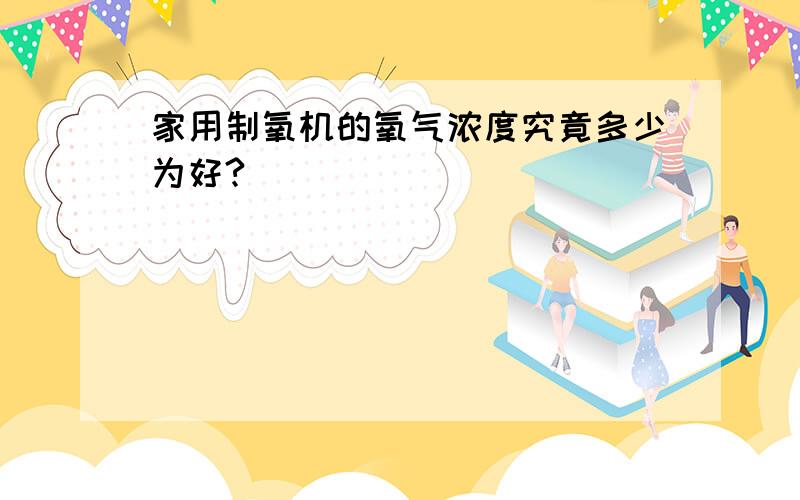 家用制氧机的氧气浓度究竟多少为好？